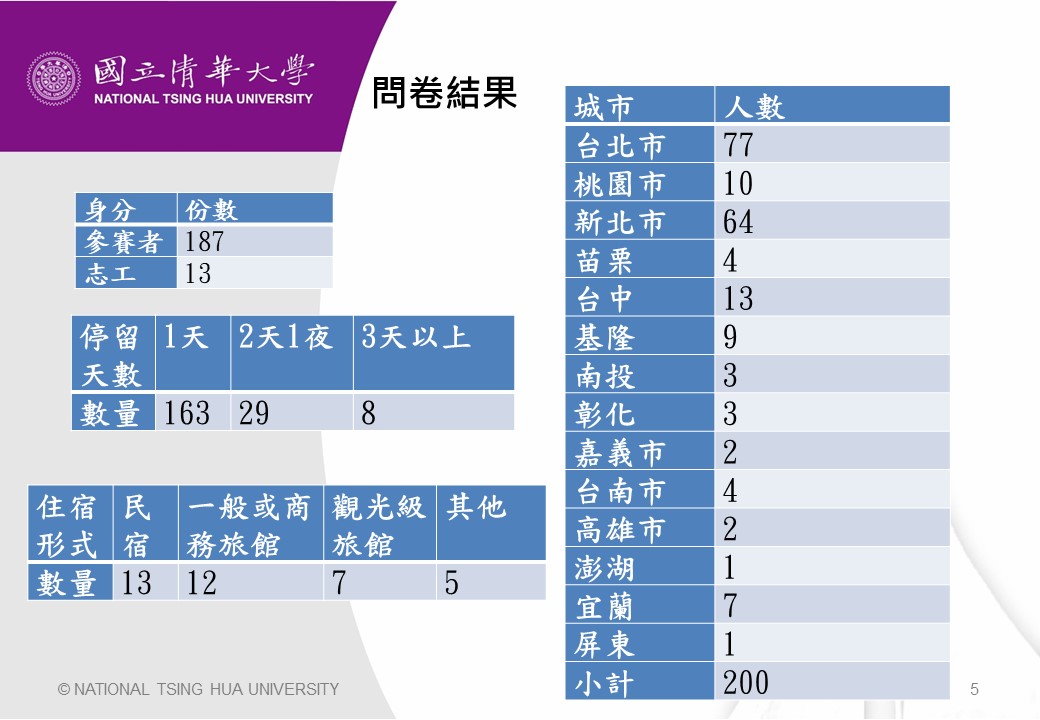 國立清華大學
NATIONAL TSING HUA UNIVERSITY

問卷結果

| 身分 | 份數 |
|---|---|
| 參賽者 | 187 |
| 志工 | 13 |

| 停留天數 | 1天 | 2天1夜 | 3天以上 |
|---|---|---|---|
| 數量 | 163 | 29 | 8 |

| 住宿形式 | 民宿 | 一般或商務旅館 | 觀光級旅館 | 其他 |
|---|---|---|---|---|
| 數量 | 13 | 12 | 7 | 5 |

| 城市 | 人數 |
|---|---|
| 台北市 | 77 |
| 桃園市 | 10 |
| 新北市 | 64 |
| 苗栗 | 4 |
| 台中 | 13 |
| 基隆 | 9 |
| 南投 | 3 |
| 彰化 | 3 |
| 嘉義市 | 2 |
| 台南市 | 4 |
| 高雄市 | 2 |
| 澎湖 | 1 |
| 宜蘭 | 7 |
| 屏東 | 1 |
| 小計 | 200 |

© NATIONAL TSING HUA UNIVERSITY

5